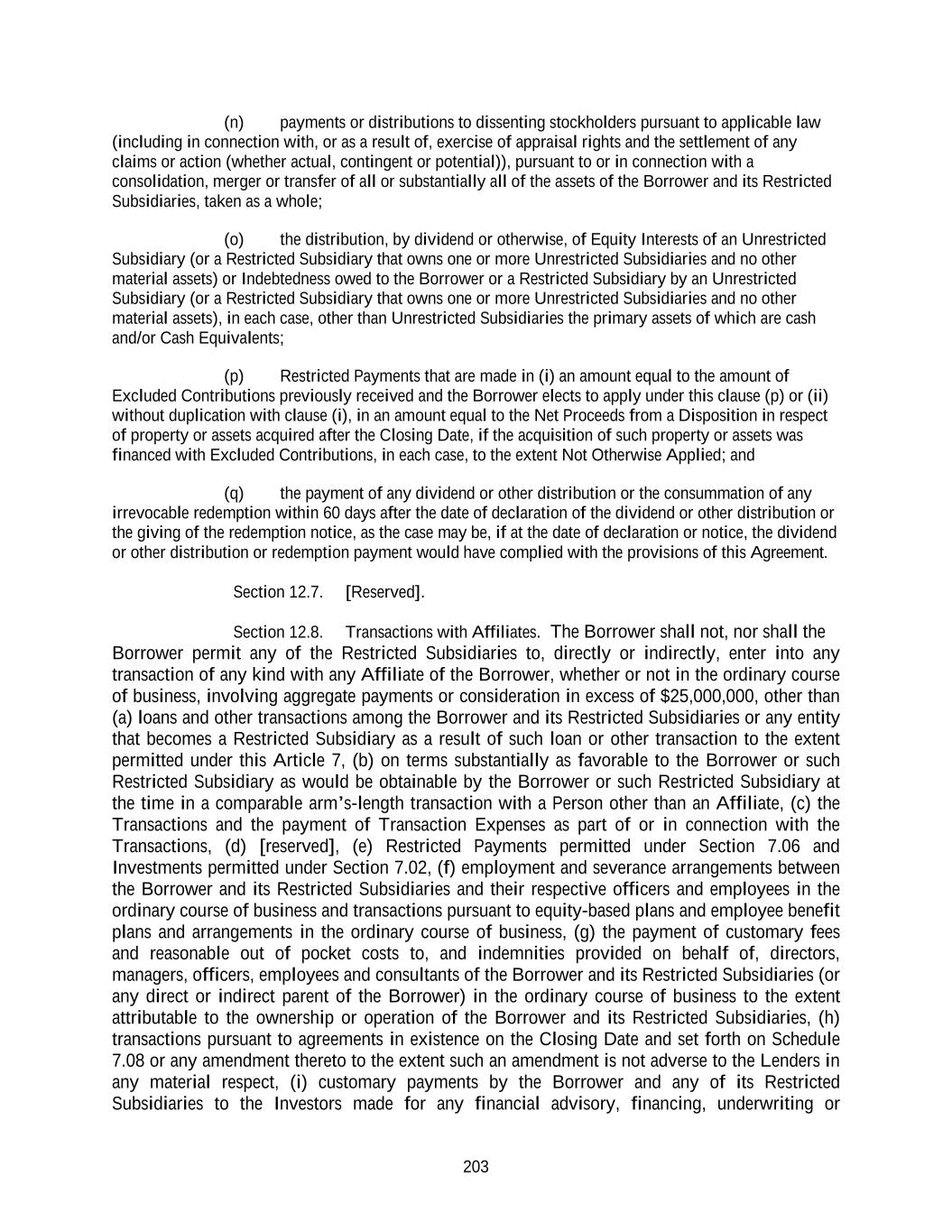 (n) payments or distributions to dissenting stockholders pursuant to applicable law (including in connection with, or as a result of, exercise of appraisal rights and the settlement of any claims or action (whether actual, contingent or potential)), pursuant to or in connection with a consolidation, merger or transfer of all or substantially all of the assets of the Borrower and its Restricted Subsidiaries, taken as a whole;

(o) the distribution, by dividend or otherwise, of Equity Interests of an Unrestricted Subsidiary (or a Restricted Subsidiary that owns one or more Unrestricted Subsidiaries and no other material assets) or Indebtedness owed to the Borrower or a Restricted Subsidiary by an Unrestricted Subsidiary (or a Restricted Subsidiary that owns one or more Unrestricted Subsidiaries and no other material assets), in each case, other than Unrestricted Subsidiaries the primary assets of which are cash and/or Cash Equivalents;

(p) Restricted Payments that are made in (i) an amount equal to the amount of Excluded Contributions previously received and the Borrower elects to apply under this clause (p) or (ii) without duplication with clause (i), in an amount equal to the Net Proceeds from a Disposition in respect of property or assets acquired after the Closing Date, if the acquisition of such property or assets was financed with Excluded Contributions, in each case, to the extent Not Otherwise Applied; and

(q) the payment of any dividend or other distribution or the consummation of any irrevocable redemption within 60 days after the date of declaration of the dividend or other distribution or the giving of the redemption notice, as the case may be, if at the date of declaration or notice, the dividend or other distribution or redemption payment would have complied with the provisions of this Agreement.

Section 12.7. [Reserved].

Section 12.8. Transactions with Affiliates. The Borrower shall not, nor shall the Borrower permit any of the Restricted Subsidiaries to, directly or indirectly, enter into any transaction of any kind with any Affiliate of the Borrower, whether or not in the ordinary course of business, involving aggregate payments or consideration in excess of $25,000,000, other than (a) loans and other transactions among the Borrower and its Restricted Subsidiaries or any entity that becomes a Restricted Subsidiary as a result of such loan or other transaction to the extent permitted under this Article 7, (b) on terms substantially as favorable to the Borrower or such Restricted Subsidiary as would be obtainable by the Borrower or such Restricted Subsidiary at the time in a comparable arm's-length transaction with a Person other than an Affiliate, (c) the Transactions and the payment of Transaction Expenses as part of or in connection with the Transactions, (d) [reserved], (e) Restricted Payments permitted under Section 7.06 and Investments permitted under Section 7.02, (f) employment and severance arrangements between the Borrower and its Restricted Subsidiaries and their respective officers and employees in the ordinary course of business and transactions pursuant to equity-based plans and employee benefit plans and arrangements in the ordinary course of business, (g) the payment of customary fees and reasonable out of pocket costs to, and indemnities provided on behalf of, directors, managers, officers, employees and consultants of the Borrower and its Restricted Subsidiaries (or any direct or indirect parent of the Borrower) in the ordinary course of business to the extent attributable to the ownership or operation of the Borrower and its Restricted Subsidiaries, (h) transactions pursuant to agreements in existence on the Closing Date and set forth on Schedule 7.08 or any amendment thereto to the extent such an amendment is not adverse to the Lenders in any material respect, (i) customary payments by the Borrower and any of its Restricted Subsidiaries to the Investors made for any financial advisory, financing, underwriting or

203